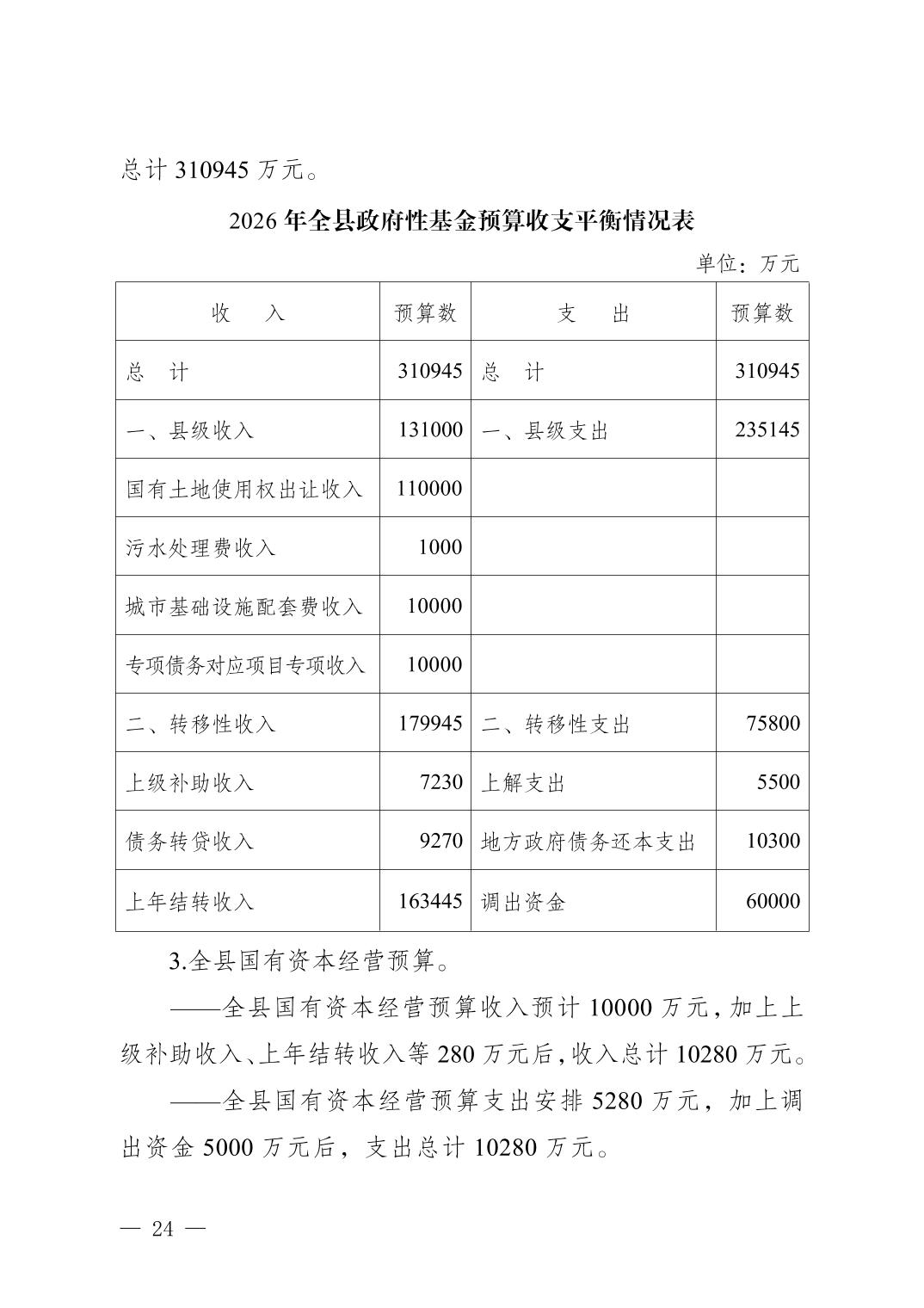 总计 310945 万元。

2026 年全县政府性基金预算收支平衡情况表

单位：万元

| 收　入 | 预算数 | 支　出 | 预算数 |
|---|---|---|---|
| 总　计 | 310945 | 总　计 | 310945 |
| 一、县级收入 | 131000 | 一、县级支出 | 235145 |
| 国有土地使用权出让收入 | 110000 | | |
| 污水处理费收入 | 1000 | | |
| 城市基础设施配套费收入 | 10000 | | |
| 专项债务对应项目专项收入 | 10000 | | |
| 二、转移性收入 | 179945 | 二、转移性支出 | 75800 |
| 上级补助收入 | 7230 | 上解支出 | 5500 |
| 债务转贷收入 | 9270 | 地方政府债务还本支出 | 10300 |
| 上年结转收入 | 163445 | 调出资金 | 60000 |

3.全县国有资本经营预算。

——全县国有资本经营预算收入预计 10000 万元，加上上级补助收入、上年结转收入等 280 万元后，收入总计 10280 万元。

——全县国有资本经营预算支出安排 5280 万元，加上调出资金 5000 万元后，支出总计 10280 万元。

— 24 —